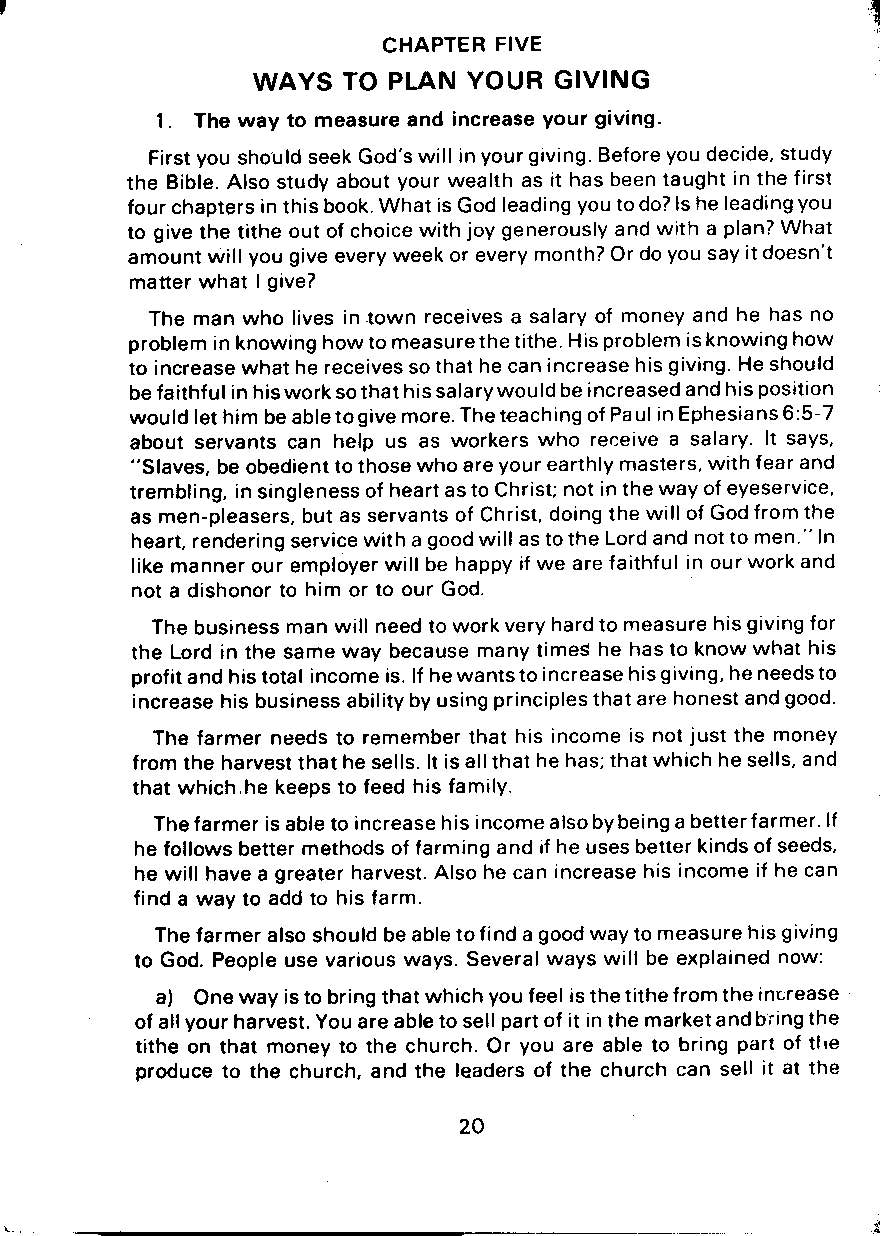 CHAPTER FIVE

WAYS TO PLAN YOUR GIVING

1. The way to measure and increase your giving.

First you should seek God's will in your giving. Before you decide, study the Bible. Also study about your wealth as it has been taught in the first four chapters in this book. What is God leading you to do? Is he leading you to give the tithe out of choice with joy generously and with a plan? What amount will you give every week or every month? Or do you say it doesn't matter what I give?

The man who lives in town receives a salary of money and he has no problem in knowing how to measure the tithe. His problem is knowing how to increase what he receives so that he can increase his giving. He should be faithful in his work so that his salary would be increased and his position would let him be able to give more. The teaching of Paul in Ephesians 6:5-7 about servants can help us as workers who receive a salary. It says, "Slaves, be obedient to those who are your earthly masters, with fear and trembling, in singleness of heart as to Christ; not in the way of eyeservice, as men-pleasers, but as servants of Christ, doing the will of God from the heart, rendering service with a good will as to the Lord and not to men." In like manner our employer will be happy if we are faithful in our work and not a dishonor to him or to our God.

The business man will need to work very hard to measure his giving for the Lord in the same way because many times he has to know what his profit and his total income is. If he wants to increase his giving, he needs to increase his business ability by using principles that are honest and good.

The farmer needs to remember that his income is not just the money from the harvest that he sells. It is all that he has; that which he sells, and that which he keeps to feed his family.

The farmer is able to increase his income also by being a better farmer. If he follows better methods of farming and if he uses better kinds of seeds, he will have a greater harvest. Also he can increase his income if he can find a way to add to his farm.

The farmer also should be able to find a good way to measure his giving to God. People use various ways. Several ways will be explained now:

a) One way is to bring that which you feel is the tithe from the increase of all your harvest. You are able to sell part of it in the market and bring the tithe on that money to the church. Or you are able to bring part of the produce to the church, and the leaders of the church can sell it at the

20